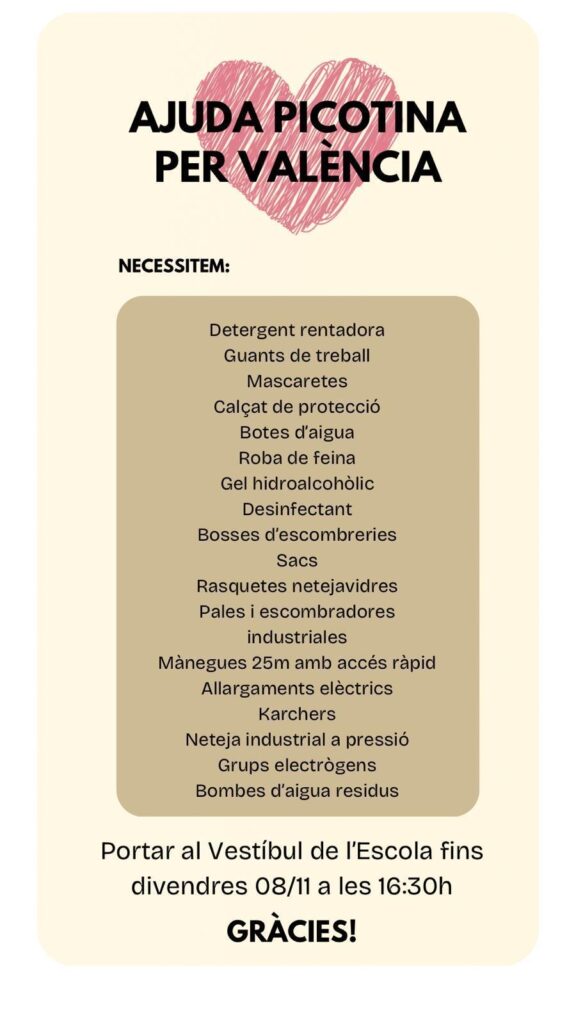 AJUDA PICOTINA PER VALÈNCIA

NECESSITEM:

Detergent rentadora
Guants de treball
Mascaretes
Calçat de protecció
Botes d'aigua
Roba de feina
Gel hidroalcohòlic
Desinfectant
Bosses d'escombreries
Sacs
Rasquetes netejavidres
Pales i escombradores industriales
Mànegues 25m amb accés ràpid
Allargaments elèctrics
Karchers
Neteja industrial a pressió
Grups electrògens
Bombes d'aigua residus

Portar al Vestíbul de l'Escola fins divendres 08/11 a les 16:30h

GRÀCIES!